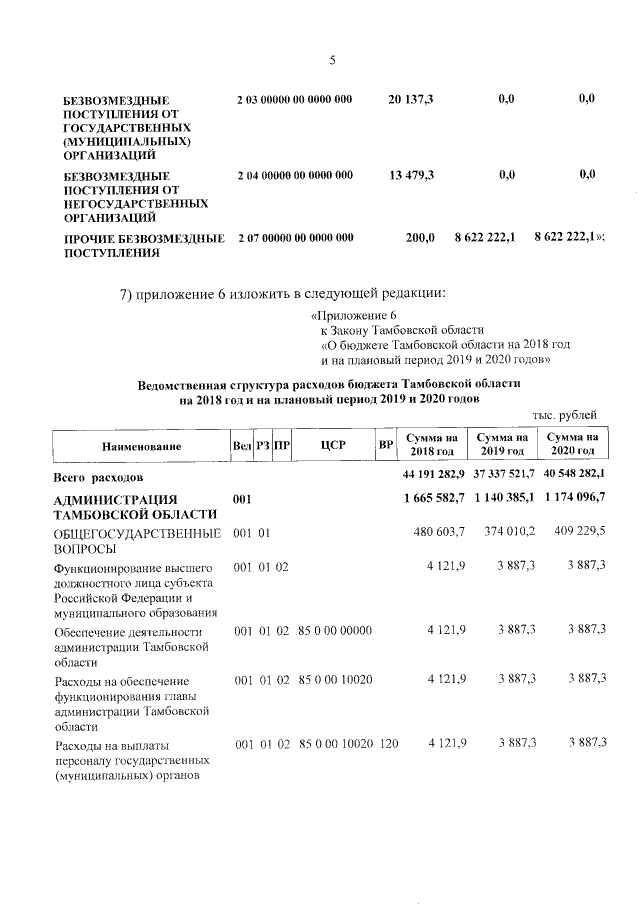 5

| | | | | |
|---|---|---|---|---|
| БЕЗВОЗМЕЗДНЫЕ ПОСТУПЛЕНИЯ ОТ ГОСУДАРСТВЕННЫХ (МУНИЦИПАЛЬНЫХ) ОРГАНИЗАЦИЙ | 2 03 00000 00 0000 000 | 20 137,3 | 0,0 | 0,0 |
| БЕЗВОЗМЕЗДНЫЕ ПОСТУПЛЕНИЯ ОТ НЕГОСУДАРСТВЕННЫХ ОРГАНИЗАЦИЙ | 2 04 00000 00 0000 000 | 13 479,3 | 0,0 | 0,0 |
| ПРОЧИЕ БЕЗВОЗМЕЗДНЫЕ ПОСТУПЛЕНИЯ | 2 07 00000 00 0000 000 | 200,0 | 8 622 222,1 | 8 622 222,1»; |

7) приложение 6 изложить в следующей редакции:

«Приложение 6
к Закону Тамбовской области
«О бюджете Тамбовской области на 2018 год
и на плановый период 2019 и 2020 годов»

Ведомственная структура расходов бюджета Тамбовской области на 2018 год и на плановый период 2019 и 2020 годов

тыс. рублей

| Наименование | Вед | РЗ | ПР | ЦСР | ВР | Сумма на 2018 год | Сумма на 2019 год | Сумма на 2020 год |
|---|---|---|---|---|---|---|---|---|
| Всего расходов | | | | | | 44 191 282,9 | 37 337 521,7 | 40 548 282,1 |
| АДМИНИСТРАЦИЯ ТАМБОВСКОЙ ОБЛАСТИ | 001 | | | | | 1 665 582,7 | 1 140 385,1 | 1 174 096,7 |
| ОБЩЕГОСУДАРСТВЕННЫЕ ВОПРОСЫ | 001 | 01 | | | | 480 603,7 | 374 010,2 | 409 229,5 |
| Функционирование высшего должностного лица субъекта Российской Федерации и муниципального образования | 001 | 01 | 02 | | | 4 121,9 | 3 887,3 | 3 887,3 |
| Обеспечение деятельности администрации Тамбовской области | 001 | 01 | 02 | 85 0 00 00000 | | 4 121,9 | 3 887,3 | 3 887,3 |
| Расходы на обеспечение функционирования главы администрации Тамбовской области | 001 | 01 | 02 | 85 0 00 10020 | | 4 121,9 | 3 887,3 | 3 887,3 |
| Расходы на выплаты персоналу государственных (муниципальных) органов | 001 | 01 | 02 | 85 0 00 10020 | 120 | 4 121,9 | 3 887,3 | 3 887,3 |